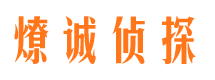 燎诚侦探